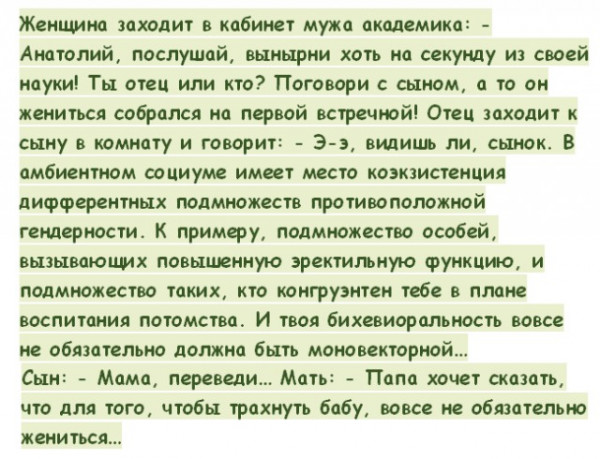 Женщина заходит в кабинет мужа академика: - Анатолий, послушай, вынырни хоть на секунду из своей науки! Ты отец или кто? Поговори с сыном, а то он жениться собрался на первой встречной! Отец заходит к сыну в комнату и говорит: - Э-э, видишь ли, сынок. В амбиентном социуме имеет место коэкзистенция дифферентных подмножеств противоположной гендерности. К примеру, подмножество особей, вызывающих повышенную эректильную функцию, и подмножество таких, кто конгруэнтен тебе в плане воспитания потомства. И твоя бихевиоральность вовсе не обязательно должна быть моновекторной...
Сын: - Мама, переведи... Мать: - Папа хочет сказать, что для того, чтобы трахнуть бабу, вовсе не обязательно жениться...